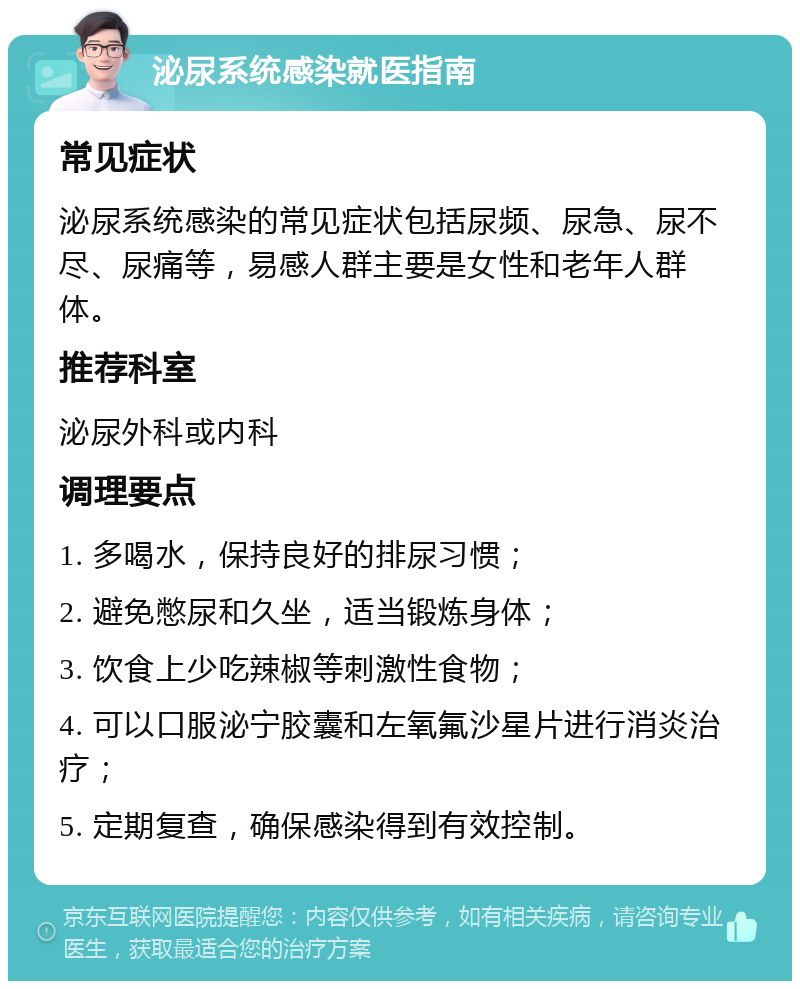 泌尿系统感染就医指南

常见症状

泌尿系统感染的常见症状包括尿频、尿急、尿不尽、尿痛等，易感人群主要是女性和老年人群体。

推荐科室

泌尿外科或内科

调理要点

1. 多喝水，保持良好的排尿习惯；

2. 避免憋尿和久坐，适当锻炼身体；

3. 饮食上少吃辣椒等刺激性食物；

4. 可以口服泌宁胶囊和左氧氟沙星片进行消炎治疗；

5. 定期复查，确保感染得到有效控制。

京东互联网医院提醒您：内容仅供参考，如有相关疾病，请咨询专业医生，获取最适合您的治疗方案